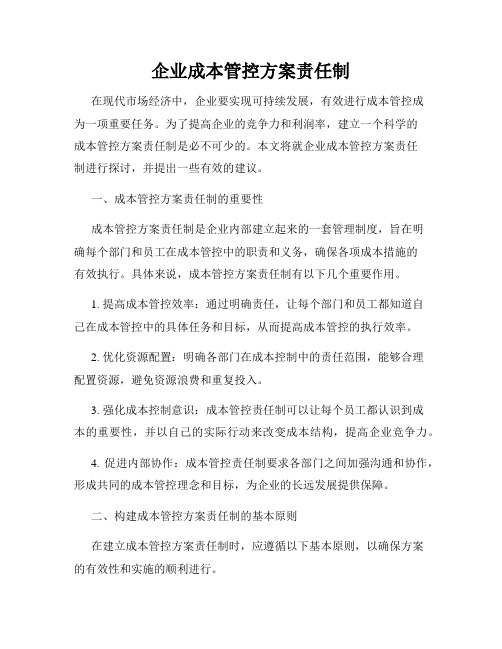 企业成本管控方案责任制

在现代市场经济中，企业要实现可持续发展，有效进行成本管控成为一项重要任务。为了提高企业的竞争力和利润率，建立一个科学的成本管控方案责任制是必不可少的。本文将就企业成本管控方案责任制进行探讨，并提出一些有效的建议。

一、成本管控方案责任制的重要性

成本管控方案责任制是企业内部建立起来的一套管理制度，旨在明确每个部门和员工在成本管控中的职责和义务，确保各项成本措施的有效执行。具体来说，成本管控方案责任制有以下几个重要作用。

1. 提高成本管控效率：通过明确责任，让每个部门和员工都知道自己在成本管控中的具体任务和目标，从而提高成本管控的执行效率。

2. 优化资源配置：明确各部门在成本控制中的责任范围，能够合理配置资源，避免资源浪费和重复投入。

3. 强化成本控制意识：成本管控责任制可以让每个员工都认识到成本的重要性，并以自己的实际行动来改变成本结构，提高企业竞争力。

4. 促进内部协作：成本管控责任制要求各部门之间加强沟通和协作，形成共同的成本管控理念和目标，为企业的长远发展提供保障。

二、构建成本管控方案责任制的基本原则

在建立成本管控方案责任制时，应遵循以下基本原则，以确保方案的有效性和实施的顺利进行。